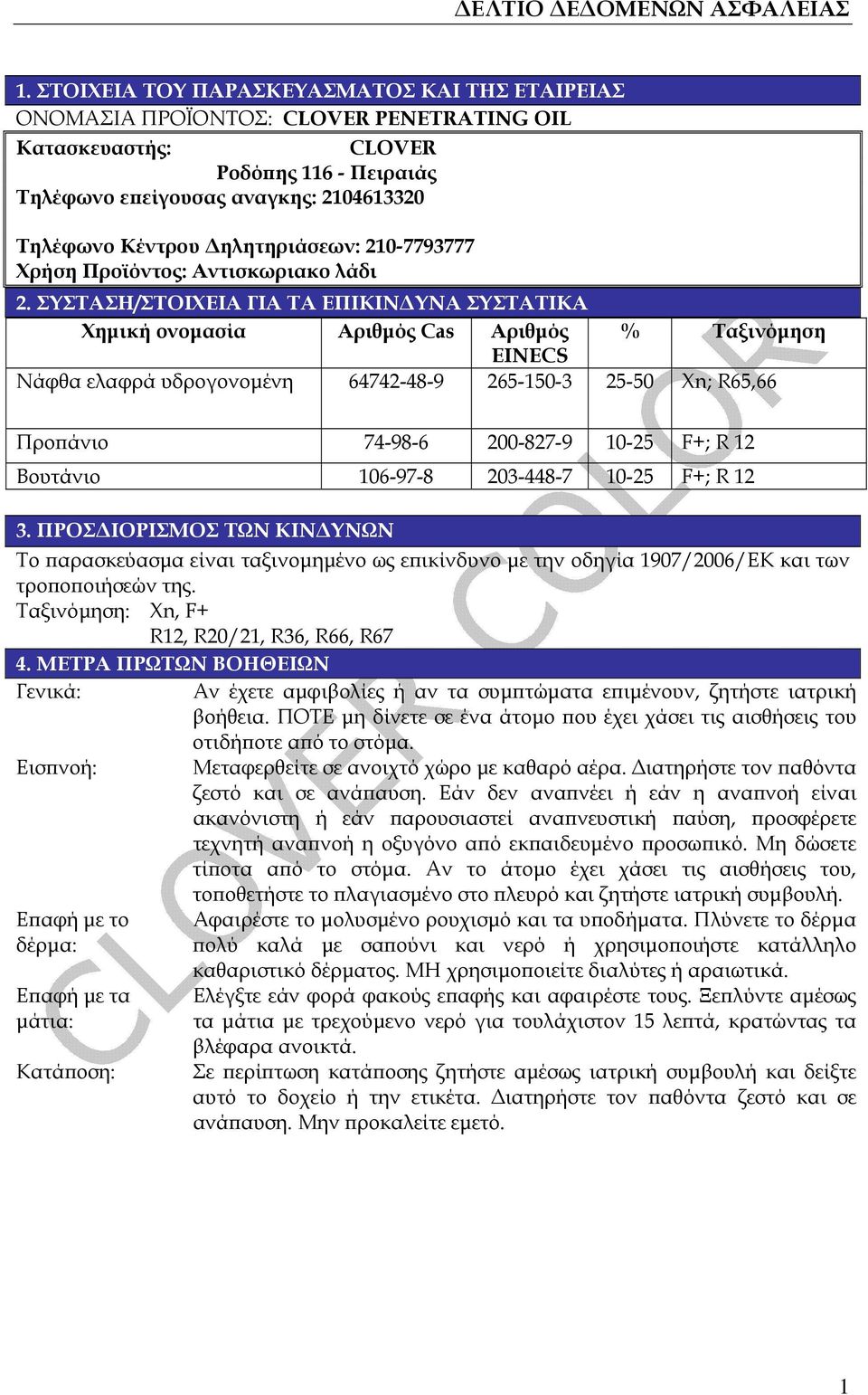 ΔΕΛΤΙΟ ΔΕΔΟΜΕΝΩΝ ΑΣΦΑΛΕΙΑΣ

1. ΣΤΟΙΧΕΙΑ ΤΟΥ ΠΑΡΑΣΚΕΥΑΣΜΑΤΟΣ ΚΑΙ ΤΗΣ ΕΤΑΙΡΕΙΑΣ
ΟΝΟΜΑΣΙΑ ΠΡΟΪΟΝΤΟΣ: CLOVER PENETRATING OIL

Κατασκευαστής: CLOVER
Ροδόπης 116 - Πειραιάς
Τηλέφωνο επείγουσας αναγκης: 2104613320

Τηλέφωνο Κέντρου Δηλητηριάσεων: 210-7793777
Χρήση Προϊόντος: Αντισκωριακο λάδι

2. ΣΥΣΤΑΣΗ/ΣΤΟΙΧΕΙΑ ΓΙΑ ΤΑ ΕΠΙΚΙΝΔΥΝΑ ΣΥΣΤΑΤΙΚΑ

| Χημική ονομασία | Αριθμός Cas | Αριθμός EINECS | % | Ταξινόμηση |
|---|---|---|---|---|
| Νάφθα ελαφρά υδρογονομένη | 64742-48-9 | 265-150-3 | 25-50 | Xn; R65,66 |
| Προπάνιο | 74-98-6 | 200-827-9 | 10-25 | F+; R 12 |
| Βουτάνιο | 106-97-8 | 203-448-7 | 10-25 | F+; R 12 |

3. ΠΡΟΣΔΙΟΡΙΣΜΟΣ ΤΩΝ ΚΙΝΔΥΝΩΝ
Το παρασκεύασμα είναι ταξινομημένο ως επικίνδυνο με την οδηγία 1907/2006/ΕΚ και των τροποποιήσεών της.
Ταξινόμηση: Xn, F+
R12, R20/21, R36, R66, R67

4. ΜΕΤΡΑ ΠΡΩΤΩΝ ΒΟΗΘΕΙΩΝ
Γενικά: Αν έχετε αμφιβολίες ή αν τα συμπτώματα επιμένουν, ζητήστε ιατρική βοήθεια. ΠΟΤΕ μη δίνετε σε ένα άτομο που έχει χάσει τις αισθήσεις του οτιδήποτε από το στόμα.
Εισπνοή: Μεταφερθείτε σε ανοιχτό χώρο με καθαρό αέρα. Διατηρήστε τον παθόντα ζεστό και σε ανάπαυση. Εάν δεν αναπνέει ή εάν η αναπνοή είναι ακανόνιστη ή εάν παρουσιαστεί αναπνευστική παύση, προσφέρετε τεχνητή αναπνοή η οξυγόνο από εκπαιδευμένο προσωπικό. Μη δώσετε τίποτα από το στόμα. Αν το άτομο έχει χάσει τις αισθήσεις του, τοποθετήστε το πλαγιασμένο στο πλευρό και ζητήστε ιατρική συμβουλή.
Επαφή με το δέρμα: Αφαιρέστε το μολυσμένο ρουχισμό και τα υποδήματα. Πλύνετε το δέρμα πολύ καλά με σαπούνι και νερό ή χρησιμοποιήστε κατάλληλο καθαριστικό δέρματος. ΜΗ χρησιμοποιείτε διαλύτες ή αραιωτικά.
Επαφή με τα μάτια: Ελέγξτε εάν φορά φακούς επαφής και αφαιρέστε τους. Ξεπλύντε αμέσως τα μάτια με τρεχούμενο νερό για τουλάχιστον 15 λεπτά, κρατώντας τα βλέφαρα ανοικτά.
Κατάποση: Σε περίπτωση κατάποσης ζητήστε αμέσως ιατρική συμβουλή και δείξτε αυτό το δοχείο ή την ετικέτα. Διατηρήστε τον παθόντα ζεστό και σε ανάπαυση. Μην προκαλείτε εμετό.

CLOVER COLOR

1